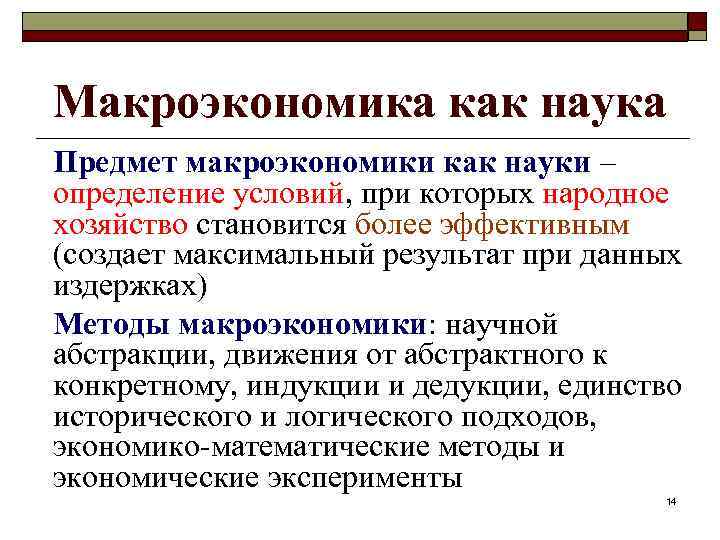 Макроэкономика как наука

Предмет макроэкономики как науки – определение условий, при которых народное хозяйство становится более эффективным (создает максимальный результат при данных издержках)

Методы макроэкономики: научной абстракции, движения от абстрактного к конкретному, индукции и дедукции, единство исторического и логического подходов, экономико-математические методы и экономические эксперименты

14